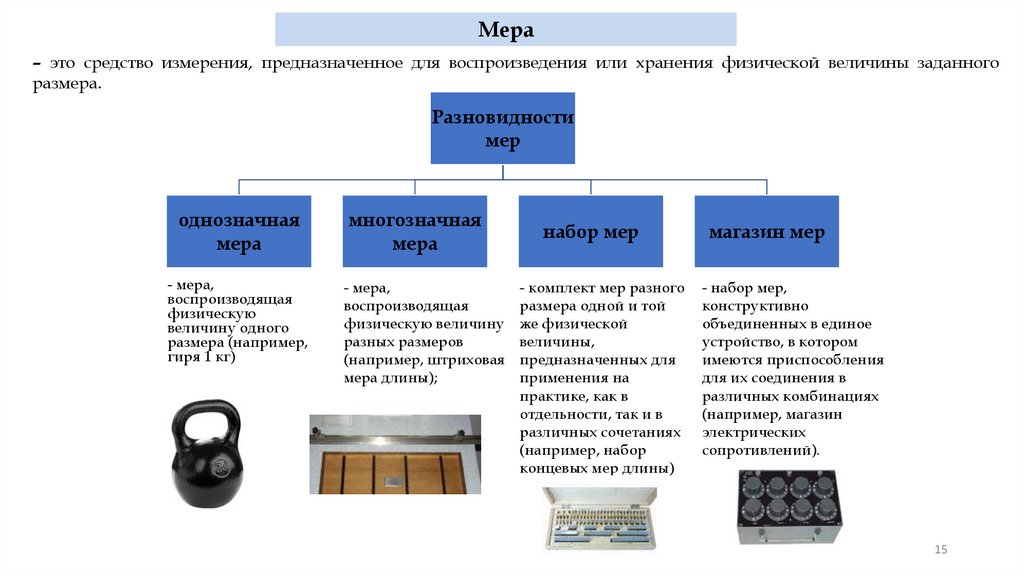 Мера

– это средство измерения, предназначенное для воспроизведения или хранения физической величины заданного размера.

Разновидности мер

однозначная мера

многозначная мера

набор мер

магазин мер

- мера, воспроизводящая физическую величину одного размера (например, гиря 1 кг)

- мера, воспроизводящая физическую величину разных размеров (например, штриховая мера длины);

- комплект мер разного размера одной и той же физической величины, предназначенных для применения на практике, как в отдельности, так и в различных сочетаниях (например, набор концевых мер длины)

- набор мер, конструктивно объединенных в единое устройство, в котором имеются приспособления для их соединения в различных комбинациях (например, магазин электрических сопротивлений).

15